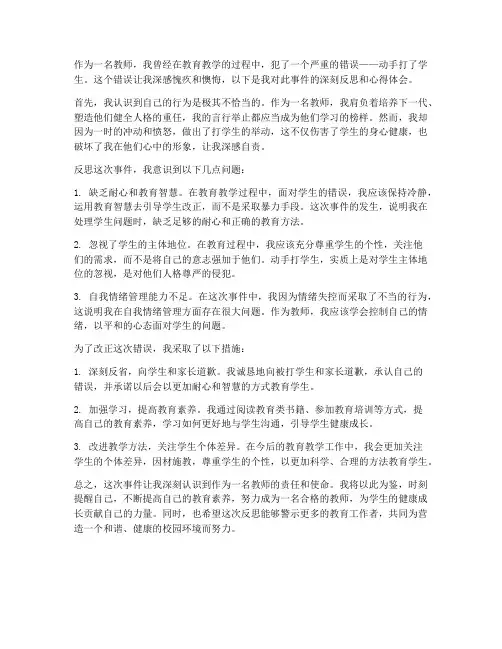 作为一名教师，我曾经在教育教学的过程中，犯了一个严重的错误——动手打了学生。这个错误让我深感愧疚和懊悔，以下是我对此事件的深刻反思和心得体会。

首先，我认识到自己的行为是极其不恰当的。作为一名教师，我肩负着培养下一代、塑造他们健全人格的重任，我的言行举止都应当成为他们学习的榜样。然而，我却因为一时的冲动和愤怒，做出了打学生的举动，这不仅伤害了学生的身心健康，也破坏了我在他们心中的形象，让我深感自责。

反思这次事件，我意识到以下几点问题：

1. 缺乏耐心和教育智慧。在教育教学过程中，面对学生的错误，我应该保持冷静，运用教育智慧去引导学生改正，而不是采取暴力手段。这次事件的发生，说明我在处理学生问题时，缺乏足够的耐心和正确的教育方法。

2. 忽视了学生的主体地位。在教育过程中，我应该充分尊重学生的个性，关注他们的需求，而不是将自己的意志强加于他们。动手打学生，实质上是对学生主体地位的忽视，是对他们人格尊严的侵犯。

3. 自我情绪管理能力不足。在这次事件中，我因为情绪失控而采取了不当的行为，这说明我在自我情绪管理方面存在很大问题。作为教师，我应该学会控制自己的情绪，以平和的心态面对学生的问题。

为了改正这次错误，我采取了以下措施：

1. 深刻反省，向学生和家长道歉。我诚恳地向被打学生和家长道歉，承认自己的错误，并承诺以后会以更加耐心和智慧的方式教育学生。

2. 加强学习，提高教育素养。我通过阅读教育类书籍、参加教育培训等方式，提高自己的教育素养，学习如何更好地与学生沟通，引导学生健康成长。

3. 改进教学方法，关注学生个体差异。在今后的教育教学工作中，我会更加关注学生的个体差异，因材施教，尊重学生的个性，以更加科学、合理的方法教育学生。

总之，这次事件让我深刻认识到作为一名教师的责任和使命。我将以此为鉴，时刻提醒自己，不断提高自己的教育素养，努力成为一名合格的教师，为学生的健康成长贡献自己的力量。同时，也希望这次反思能够警示更多的教育工作者，共同为营造一个和谐、健康的校园环境而努力。